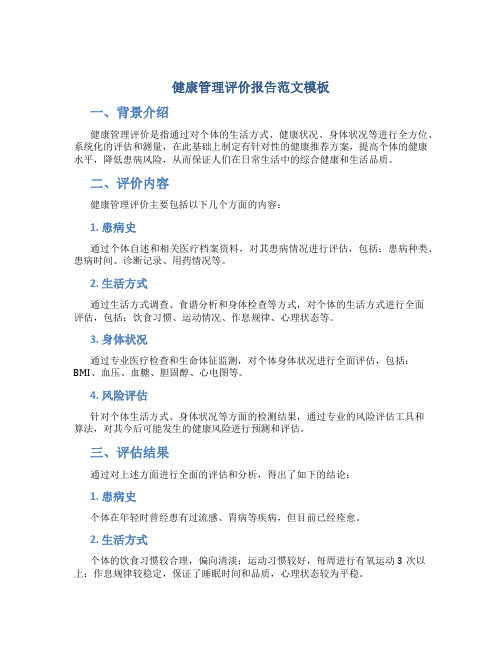 健康管理评价报告范文模板

一、背景介绍

健康管理评价是指通过对个体的生活方式、健康状况、身体状况等进行全方位、系统化的评估和测量，在此基础上制定有针对性的健康推荐方案，提高个体的健康水平，降低患病风险，从而保证人们在日常生活中的综合健康和生活品质。

二、评价内容

健康管理评价主要包括以下几个方面的内容：

1. 患病史

通过个体自述和相关医疗档案资料，对其患病情况进行评估，包括：患病种类、患病时间、诊断记录、用药情况等。

2. 生活方式

通过生活方式调查、食谱分析和身体检查等方式，对个体的生活方式进行全面评估，包括：饮食习惯、运动情况、作息规律、心理状态等。

3. 身体状况

通过专业医疗检查和生命体征监测，对个体身体状况进行全面评估，包括：BMI、血压、血糖、胆固醇、心电图等。

4. 风险评估

针对个体生活方式、身体状况等方面的检测结果，通过专业的风险评估工具和算法，对其今后可能发生的健康风险进行预测和评估。

三、评估结果

通过对上述方面进行全面的评估和分析，得出了如下的结论：

1. 患病史

个体在年轻时曾经患有过流感、胃病等疾病，但目前已经痊愈。

2. 生活方式

个体的饮食习惯较合理，偏向清淡；运动习惯较好，每周进行有氧运动 3 次以上；作息规律较稳定，保证了睡眠时间和品质，心理状态较为平稳。